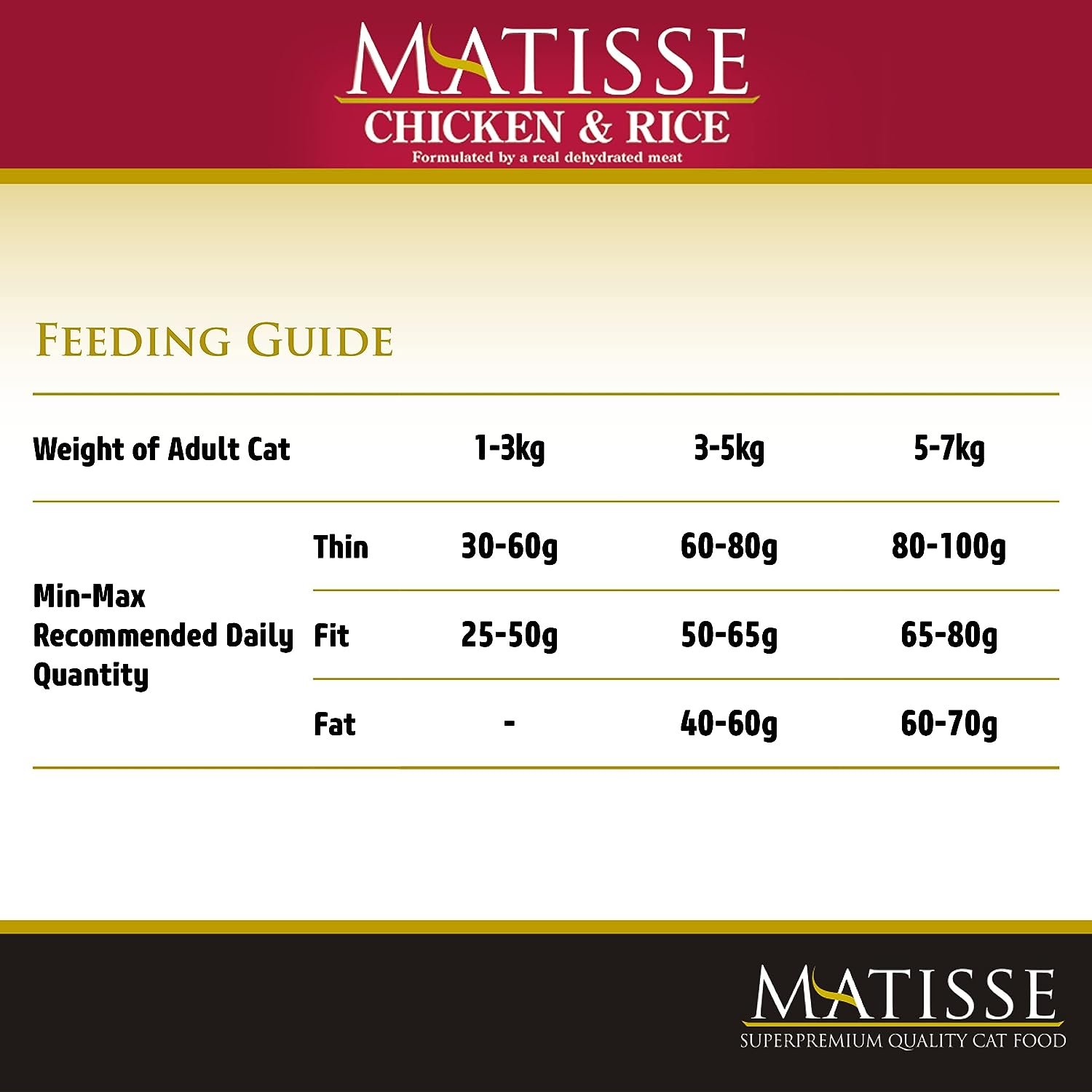 MATISSE
CHICKEN & RICE
Formulated by a real dehydrated meat

FEEDING GUIDE

| Weight of Adult Cat | | 1-3kg | 3-5kg | 5-7kg |
|---|---|---|---|---|
| Min-Max Recommended Daily Quantity | Thin | 30-60g | 60-80g | 80-100g |
| | Fit | 25-50g | 50-65g | 65-80g |
| | Fat | - | 40-60g | 60-70g |

MATISSE
SUPERPREMIUM QUALITY CAT FOOD